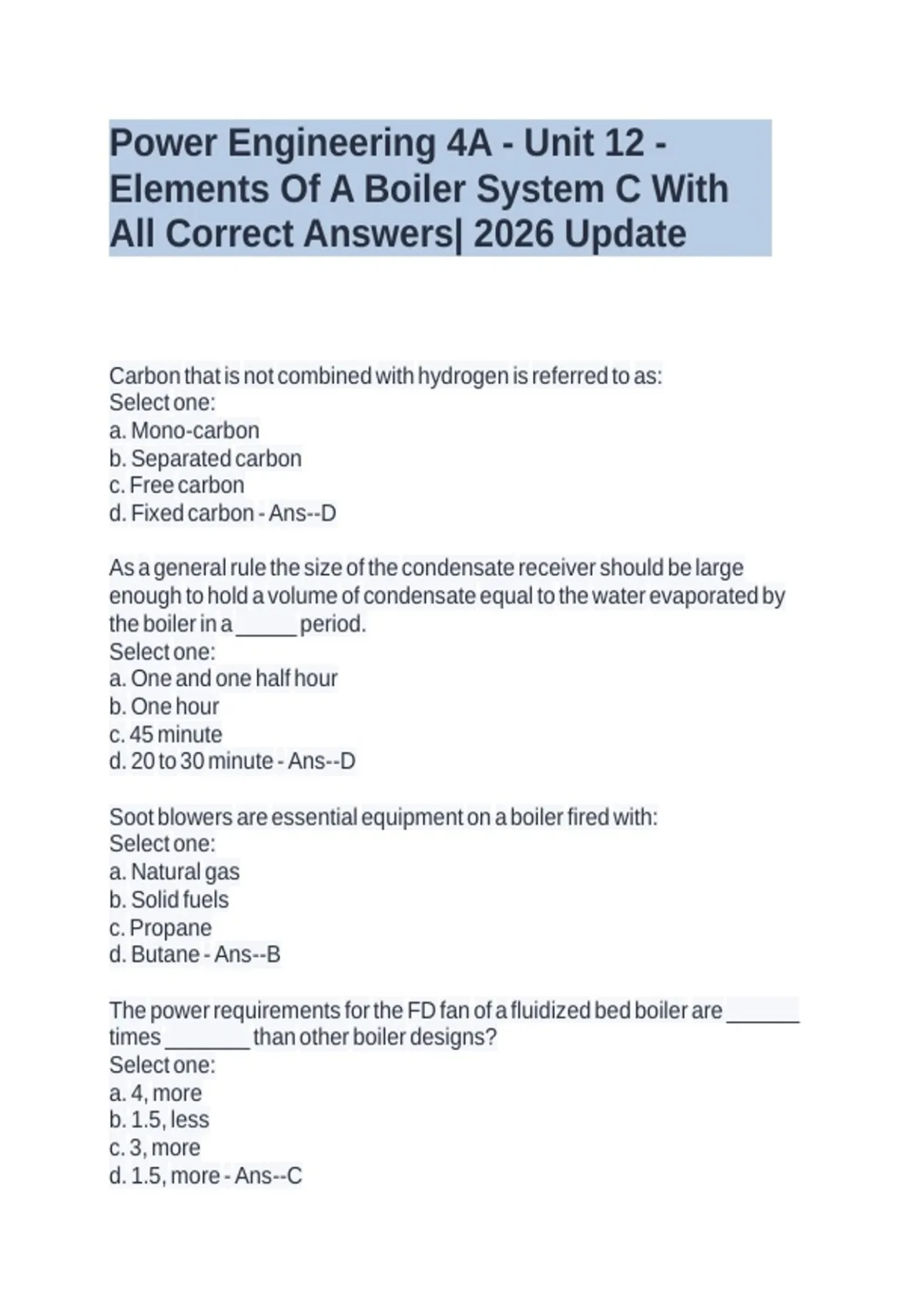 Power Engineering 4A - Unit 12 - Elements Of A Boiler System C With All Correct Answers| 2026 Update

Carbon that is not combined with hydrogen is referred to as:
Select one:
a. Mono-carbon
b. Separated carbon
c. Free carbon
d. Fixed carbon - Ans--D

As a general rule the size of the condensate receiver should be large enough to hold a volume of condensate equal to the water evaporated by the boiler in a _____ period.
Select one:
a. One and one half hour
b. One hour
c. 45 minute
d. 20 to 30 minute - Ans--D

Soot blowers are essential equipment on a boiler fired with:
Select one:
a. Natural gas
b. Solid fuels
c. Propane
d. Butane - Ans--B

The power requirements for the FD fan of a fluidized bed boiler are ______ times _______ than other boiler designs?
Select one:
a. 4, more
b. 1.5, less
c. 3, more
d. 1.5, more - Ans--C